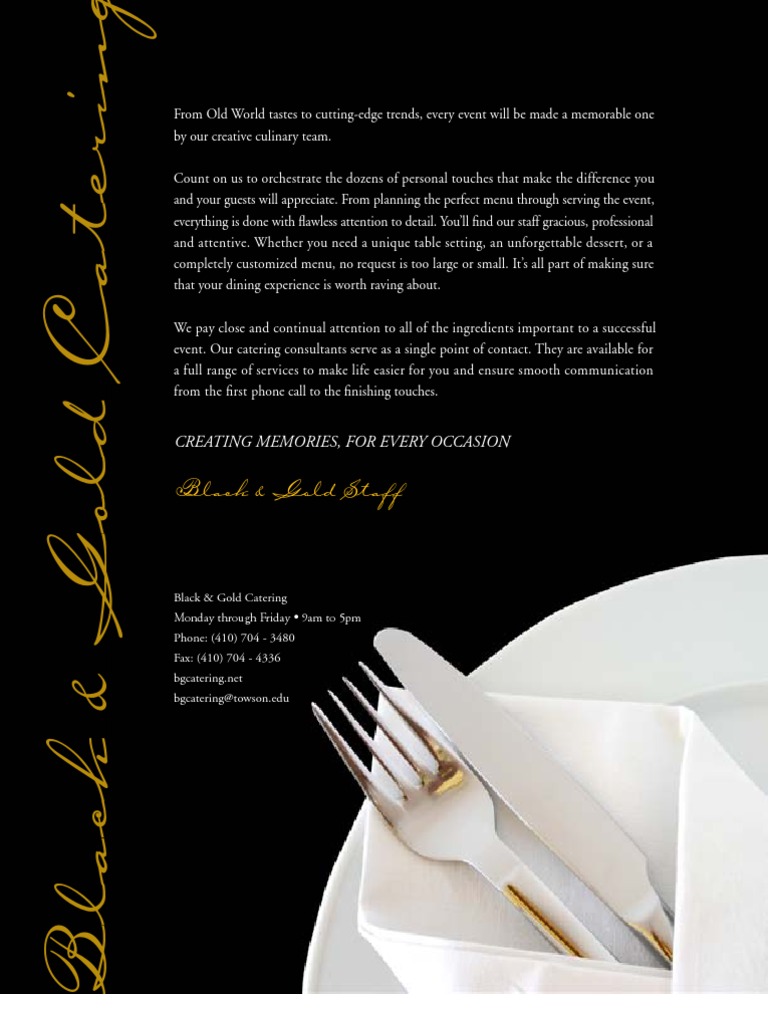 Black & Gold Catering

From Old World tastes to cutting-edge trends, every event will be made a memorable one by our creative culinary team.

Count on us to orchestrate the dozens of personal touches that make the difference you and your guests will appreciate. From planning the perfect menu through serving the event, everything is done with flawless attention to detail. You'll find our staff gracious, professional and attentive. Whether you need a unique table setting, an unforgettable dessert, or a completely customized menu, no request is too large or small. It's all part of making sure that your dining experience is worth raving about.

We pay close and continual attention to all of the ingredients important to a successful event. Our catering consultants serve as a single point of contact. They are available for a full range of services to make life easier for you and ensure smooth communication from the first phone call to the finishing touches.

CREATING MEMORIES, FOR EVERY OCCASION

Black & Gold Staff

Black & Gold Catering
Monday through Friday • 9am to 5pm
Phone: (410) 704 - 3480
Fax: (410) 704 - 4336
bgcatering.net
bgcatering@towson.edu